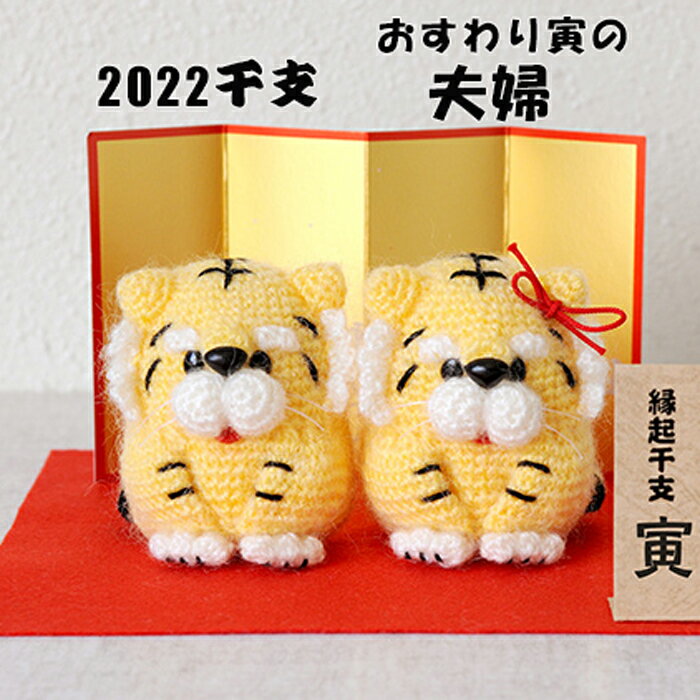 2022干支

おすわり寅の
夫婦

縁起干支
寅